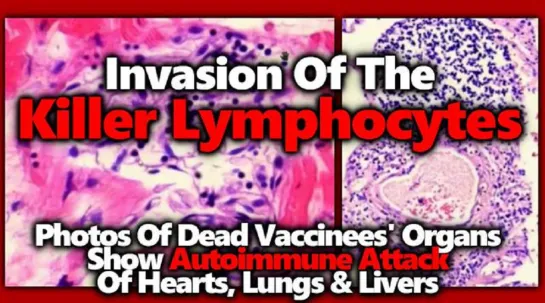 Invasion Of The
Killer Lymphocytes

Photos Of Dead Vaccinees' Organs
Show Autoimmune Attack
Of Hearts, Lungs & Livers